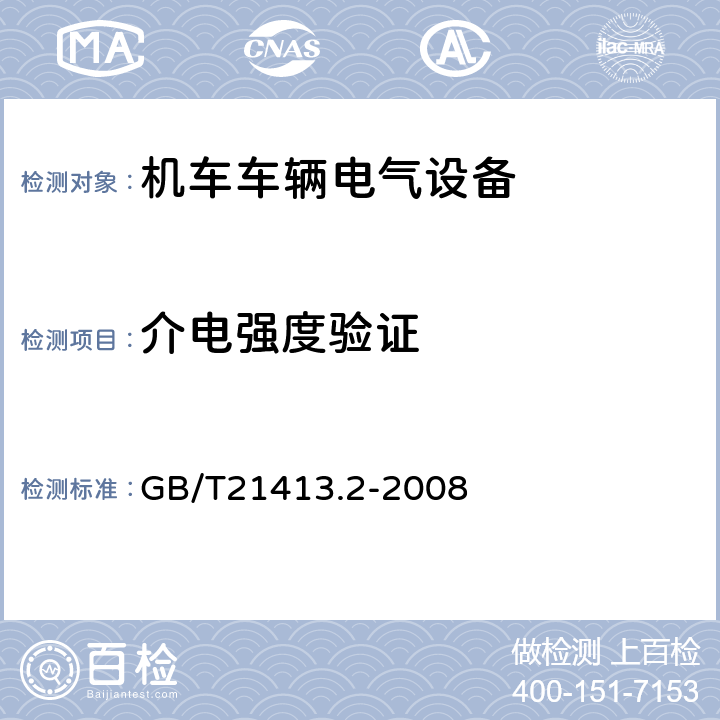 MA CNAS AL ilac-MRA

检测对象：机车车辆电气设备

检测项目：介电强度验证

检测标准：GB/T21413.2-2008

百检
Baijiantest.com

做检测 上百检
400-151-7153